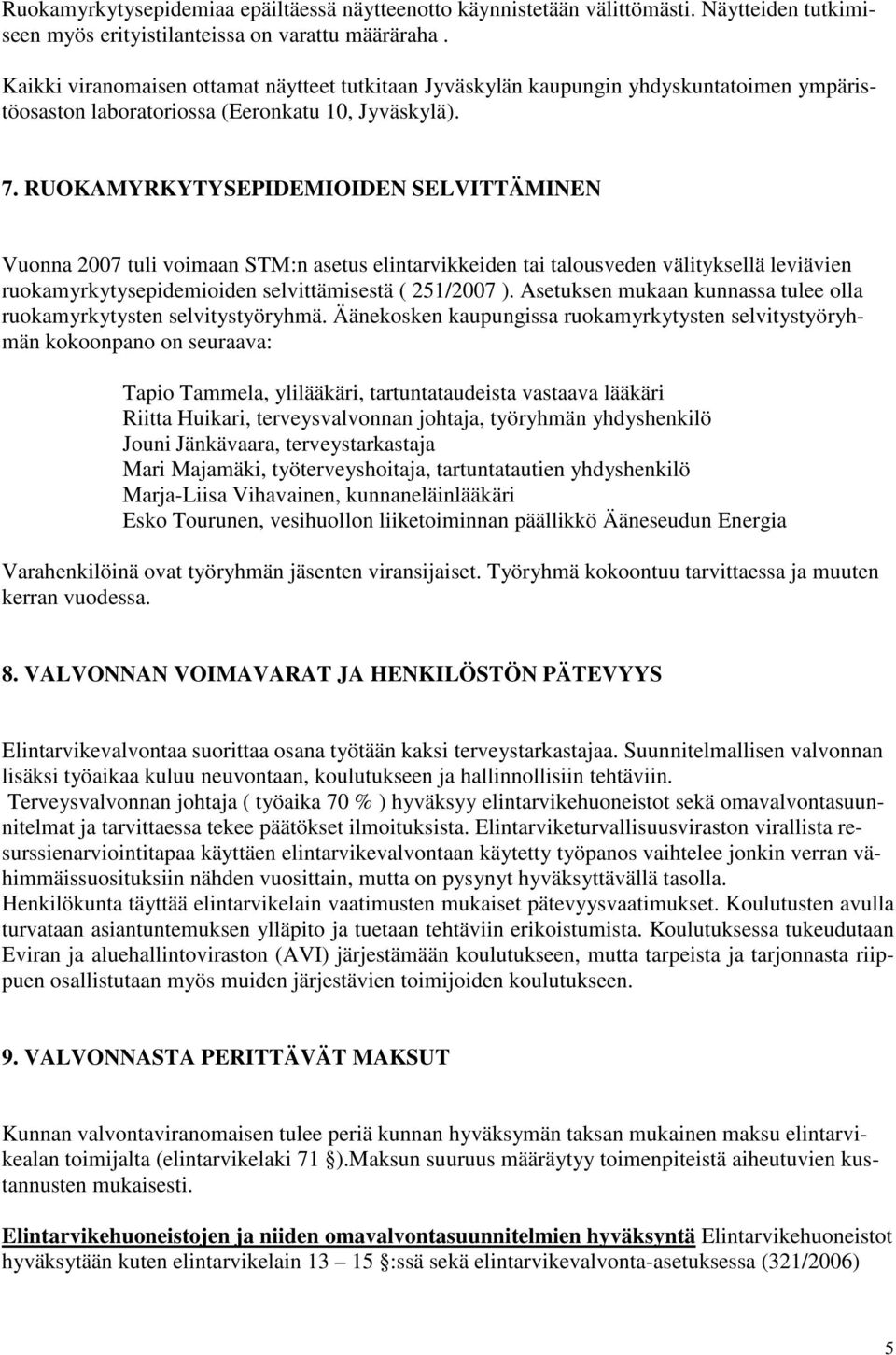 Ruokamyrkytysepidemiaa epäiltäessä näytteenotto käynnistetään välittömästi. Näytteiden tutkimiseen myös erityistilanteissa on varattu määräraha .

Kaikki viranomaisen ottamat näytteet tutkitaan Jyväskylän kaupungin yhdyskuntatoimen ympäristöosaston laboratoriossa (Eeronkatu 10, Jyväskylä).

7. RUOKAMYRKYTYSEPIDEMIOIDEN SELVITTÄMINEN

Vuonna 2007 tuli voimaan STM:n asetus elintarvikkeiden tai talousveden välityksellä leviävien ruokamyrkytysepidemioiden selvittämisestä ( 251/2007 ). Asetuksen mukaan kunnassa tulee olla ruokamyrkytysten selvitystyöryhmä. Äänekosken kaupungissa ruokamyrkytysten selvitystyöryhmän kokoonpano on seuraava:

Tapio Tammela, ylilääkäri, tartuntataudeista vastaava lääkäri
Riitta Huikari, terveysvalvonnan johtaja, työryhmän yhdyshenkilö
Jouni Jänkävaara, terveystarkastaja
Mari Majamäki, työterveyshoitaja, tartuntatautien yhdyshenkilö
Marja-Liisa Vihavainen, kunnaneläinlääkäri
Esko Tourunen, vesihuollon liiketoiminnan päällikkö Ääneseudun Energia

Varahenkilöinä ovat työryhmän jäsenten viransijaiset. Työryhmä kokoontuu tarvittaessa ja muuten kerran vuodessa.

8. VALVONNAN VOIMAVARAT JA HENKILÖSTÖN PÄTEVYYS

Elintarvikevalvontaa suorittaa osana työtään kaksi terveystarkastajaa. Suunnitelmallisen valvonnan lisäksi työaikaa kuluu neuvontaan, koulutukseen ja hallinnollisiin tehtäviin.
Terveysvalvonnan johtaja ( työaika 70 % ) hyväksyy elintarvikehuoneistot sekä omavalvontasuunnitelmat ja tarvittaessa tekee päätökset ilmoituksista. Elintarviketurvallisuusviraston virallista resurssienarviointitapaa käyttäen elintarvikevalvontaan käytetty työpanos vaihtelee jonkin verran vähimmäissuosituksiin nähden vuosittain, mutta on pysynyt hyväksyttävällä tasolla.
Henkilökunta täyttää elintarvikelain vaatimusten mukaiset pätevyysvaatimukset. Koulutusten avulla turvataan asiantuntemuksen ylläpito ja tuetaan tehtäviin erikoistumista. Koulutuksessa tukeudutaan Eviran ja aluehallintoviraston (AVI) järjestämään koulutukseen, mutta tarpeista ja tarjonnasta riippuen osallistutaan myös muiden järjestävien toimijoiden koulutukseen.

9. VALVONNASTA PERITTÄVÄT MAKSUT

Kunnan valvontaviranomaisen tulee periä kunnan hyväksymän taksan mukainen maksu elintarvikealan toimijalta (elintarvikelaki 71 §).Maksun suuruus määräytyy toimenpiteistä aiheutuvien kustannusten mukaisesti.

Elintarvikehuoneistojen ja niiden omavalvontasuunnitelmien hyväksyntä Elintarvikehuoneistot hyväksytään kuten elintarvikelain 13 – 15 §:ssä sekä elintarvikevalvonta-asetuksessa (321/2006)

5